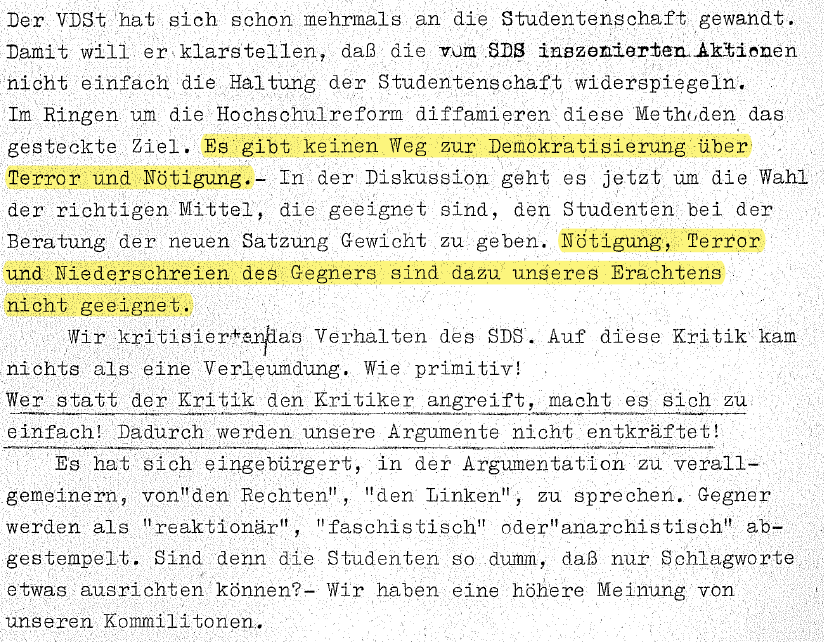 Der VDSt hat sich schon mehrmals an die Studentenschaft gewandt. Damit will er klarstellen, daß die vom SDS inszenierten Aktionen nicht einfach die Haltung der Studentenschaft widerspiegeln. Im Ringen um die Hochschulreform diffamieren diese Methoden das gesteckte Ziel. Es gibt keinen Weg zur Demokratisierung über Terror und Nötigung.- In der Diskussion geht es jetzt um die Wahl der richtigen Mittel, die geeignet sind, den Studenten bei der Beratung der neuen Satzung Gewicht zu geben. Nötigung, Terror und Niederschreien des Gegners sind dazu unseres Erachtens nicht geeignet.

Wir kritisierten das Verhalten des SDS. Auf diese Kritik kam nichts als eine Verleumdung. Wie primitiv! Wer statt der Kritik den Kritiker angreift, macht es sich zu einfach! Dadurch werden unsere Argumente nicht entkräftet!

Es hat sich eingebürgert, in der Argumentation zu verallgemeinern, von"den Rechten", "den Linken", zu sprechen. Gegner werden als "reaktionär", "faschistisch" oder"anarchistisch" abgestempelt. Sind denn die Studenten so dumm, daß nur Schlagworte etwas ausrichten können?- Wir haben eine höhere Meinung von unseren Kommilitonen.